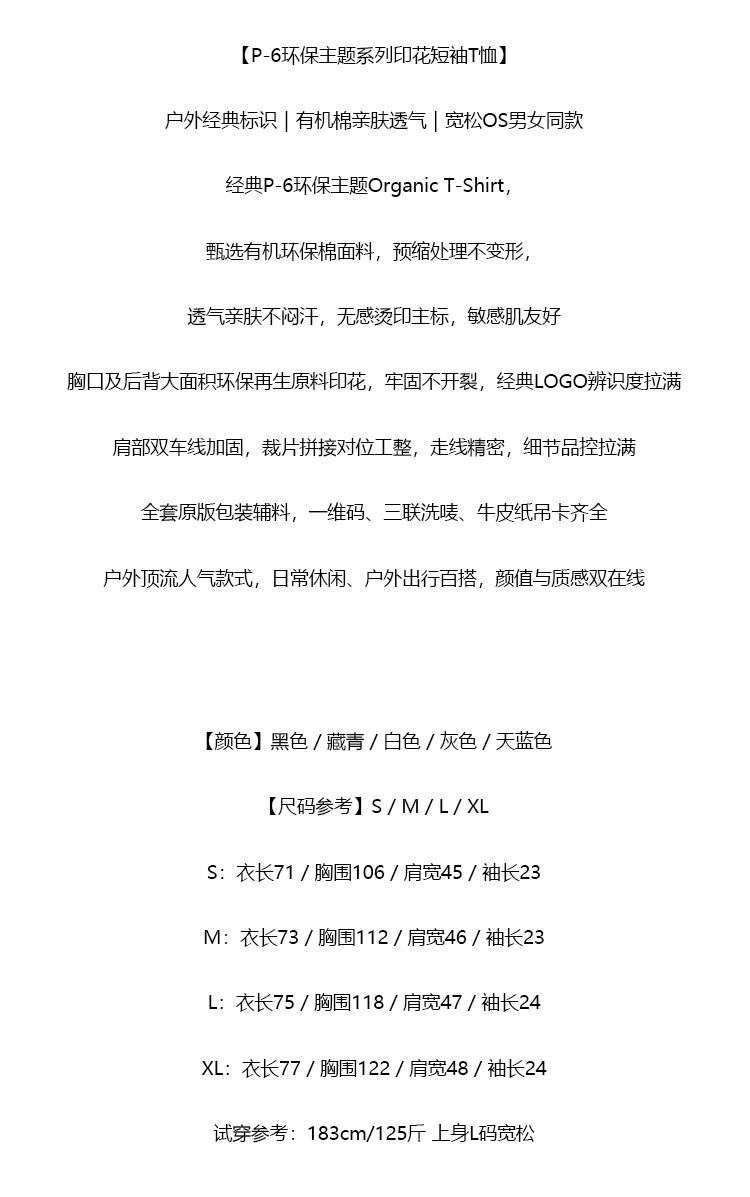 【P-6环保主题系列印花短袖T恤】

户外经典标识 | 有机棉亲肤透气 | 宽松OS男女同款

经典P-6环保主题Organic T-Shirt，

甄选有机环保棉面料，预缩处理不变形，

透气亲肤不闷汗，无感烫印主标，敏感肌友好

胸口及后背大面积环保再生原料印花，牢固不开裂，经典LOGO辨识度拉满

肩部双车线加固，裁片拼接对位工整，走线精密，细节品控拉满

全套原版包装辅料，一维码、三联洗唛、牛皮纸吊卡齐全

户外顶流人气款式，日常休闲、户外出行百搭，颜值与质感双在线

【颜色】黑色 / 藏青 / 白色 / 灰色 / 天蓝色

【尺码参考】S / M / L / XL

S：衣长71 / 胸围106 / 肩宽45 / 袖长23

M：衣长73 / 胸围112 / 肩宽46 / 袖长23

L：衣长75 / 胸围118 / 肩宽47 / 袖长24

XL：衣长77 / 胸围122 / 肩宽48 / 袖长24

试穿参考：183cm/125斤 上身L码宽松